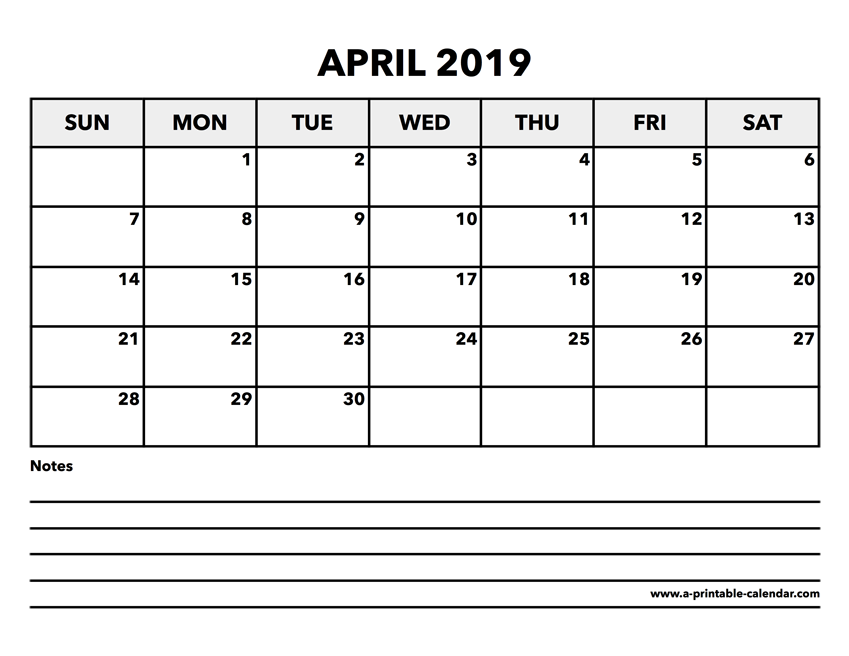 APRIL 2019

| SUN | MON | TUE | WED | THU | FRI | SAT |
|---|---|---|---|---|---|---|
| | 1 | 2 | 3 | 4 | 5 | 6 |
| 7 | 8 | 9 | 10 | 11 | 12 | 13 |
| 14 | 15 | 16 | 17 | 18 | 19 | 20 |
| 21 | 22 | 23 | 24 | 25 | 26 | 27 |
| 28 | 29 | 30 | | | | |

Notes

www.a-printable-calendar.com